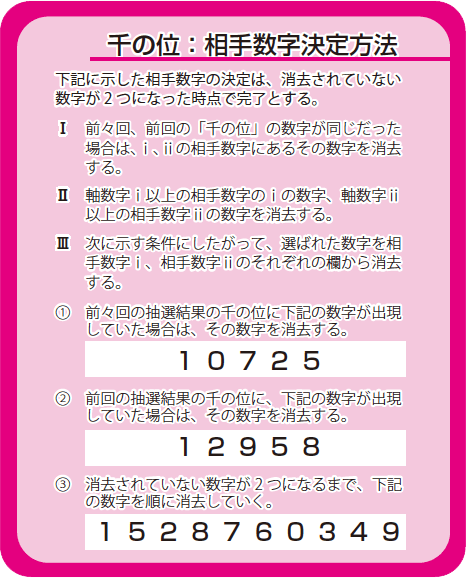 千の位：相手数字決定方法

下記に示した相手数字の決定は、消去されていない数字が２つになった時点で完了とする。

Ⅰ　前々回、前回の「千の位」の数字が同じだった場合は、ⅰ、ⅱの相手数字にあるその数字を消去する。

Ⅱ　軸数字ⅰ以上の相手数字のⅰの数字、軸数字ⅱ以上の相手数字ⅱの数字を消去する。

Ⅲ　次に示す条件にしたがって、選ばれた数字を相手数字ⅰ、相手数字ⅱのそれぞれの欄から消去する。

①　前々回の抽選結果の千の位に下記の数字が出現していた場合は、その数字を消去する。

1 0 7 2 5

②　前回の抽選結果の千の位に、下記の数字が出現していた場合は、その数字を消去する。

1 2 9 5 8

③　消去されていない数字が２つになるまで、下記の数字を順に消去していく。

1 5 2 8 7 6 0 3 4 9